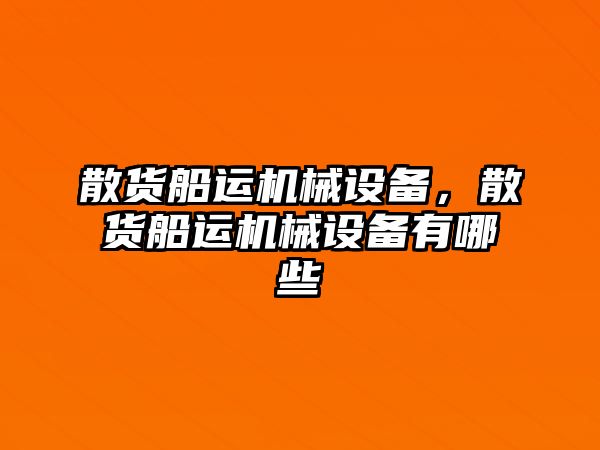 散货船运机械设备，散货船运机械设备有哪些